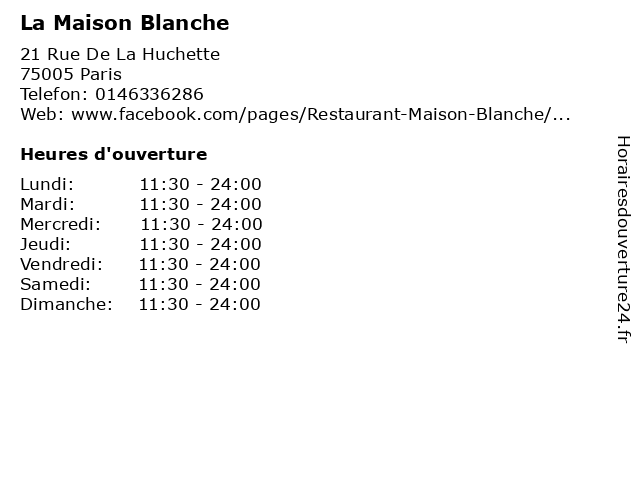 La Maison Blanche

21 Rue De La Huchette
75005 Paris
Telefon: 0146336286
Web: www.facebook.com/pages/Restaurant-Maison-Blanche/...

Heures d'ouverture

Lundi: 11:30 - 24:00
Mardi: 11:30 - 24:00
Mercredi: 11:30 - 24:00
Jeudi: 11:30 - 24:00
Vendredi: 11:30 - 24:00
Samedi: 11:30 - 24:00
Dimanche: 11:30 - 24:00

Horairesdouverture24.fr